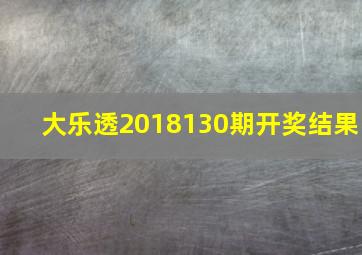 大乐透2018130期开奖结果